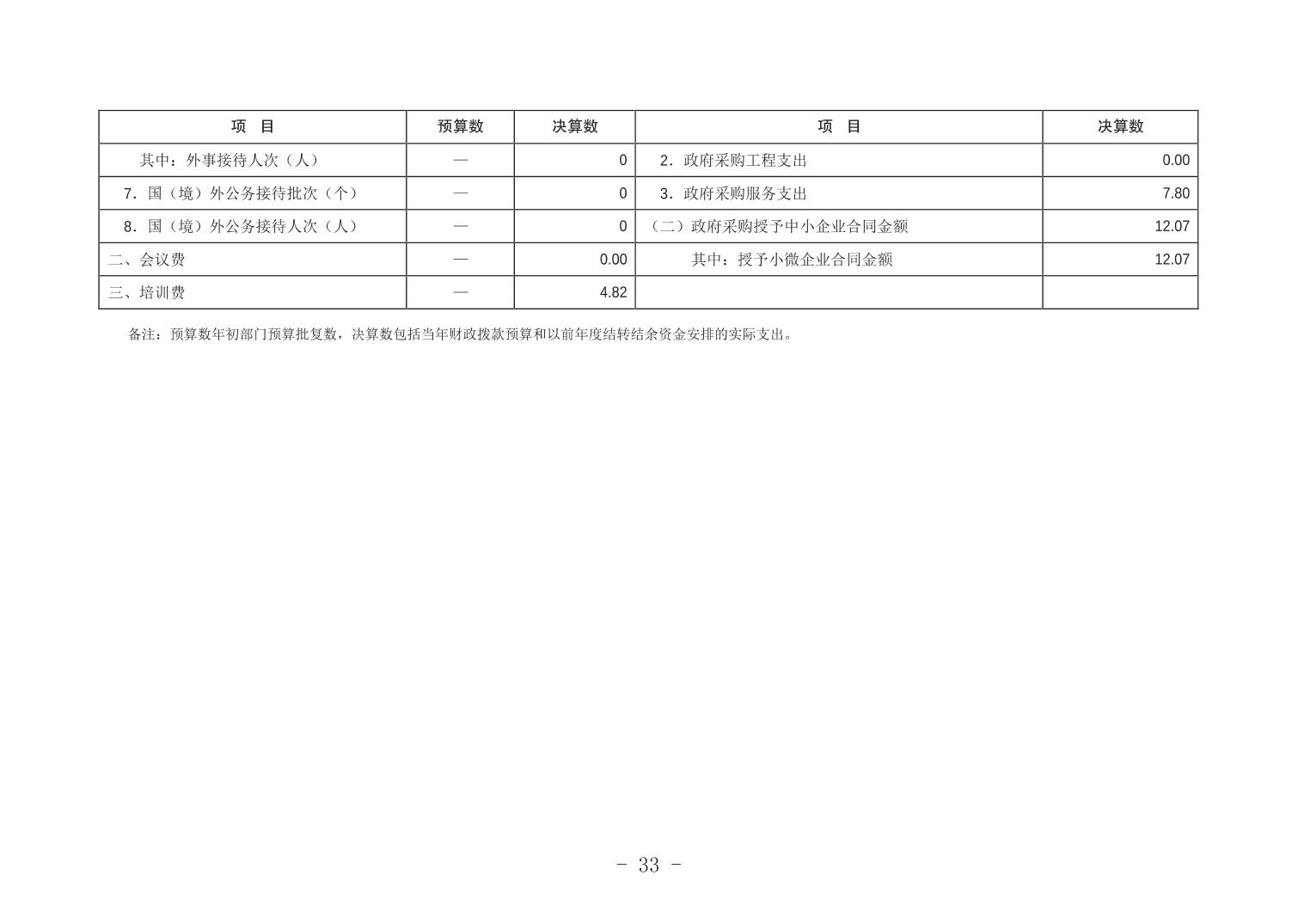 | 项　目 | 预算数 | 决算数 | 项　目 | 决算数 |
|---|---|---|---|---|
| 其中：外事接待人次（人） | — | 0 | 2.政府采购工程支出 | 0.00 |
| 7.国（境）外公务接待批次（个） | — | 0 | 3.政府采购服务支出 | 7.80 |
| 8.国（境）外公务接待人次（人） | — | 0 | （二）政府采购授予中小企业合同金额 | 12.07 |
| 二、会议费 | — | 0.00 | 其中：授予小微企业合同金额 | 12.07 |
| 三、培训费 | — | 4.82 | | |

备注：预算数年初部门预算批复数，决算数包括当年财政拨款预算和以前年度结转结余资金安排的实际支出。

- 33 -